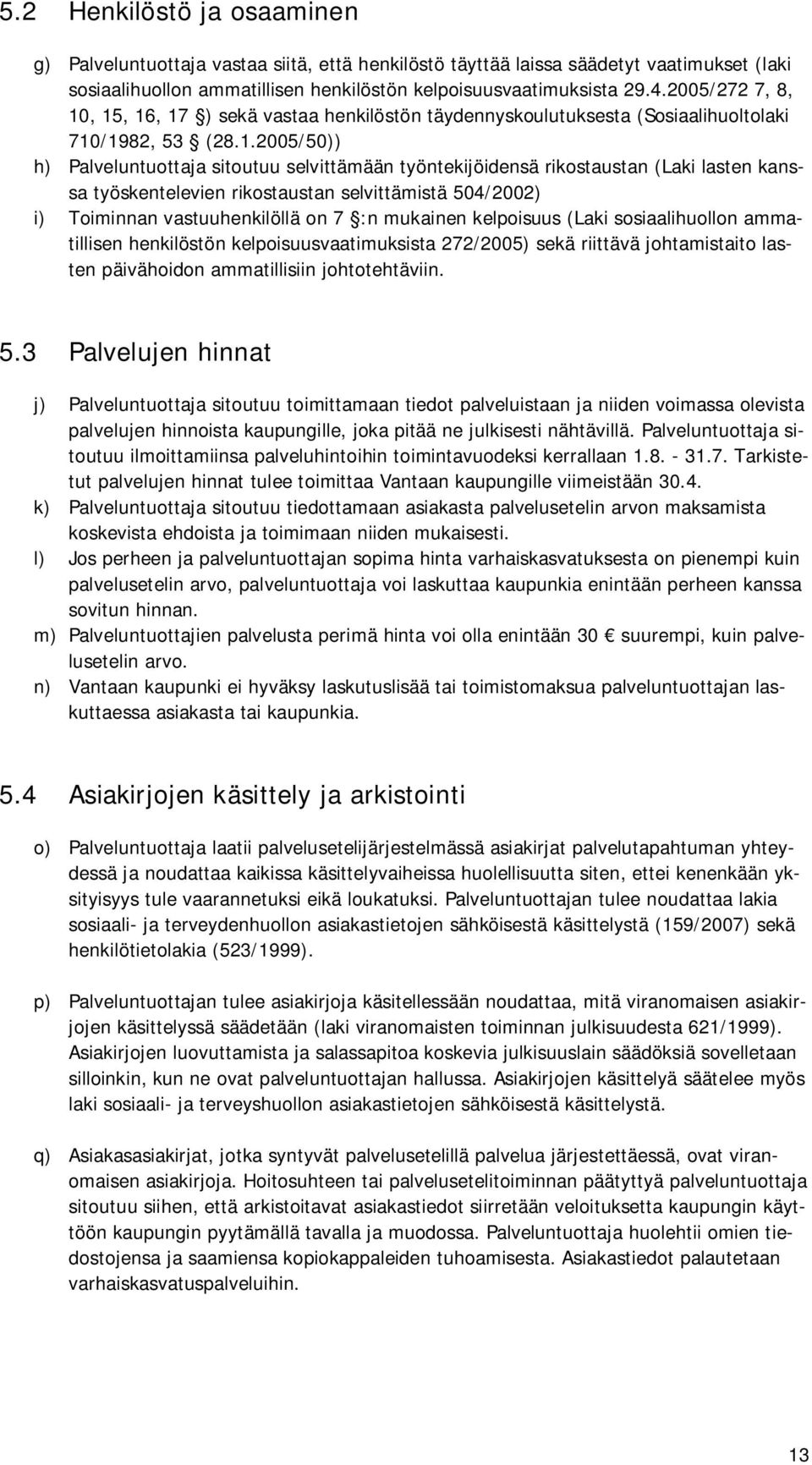 5.2 Henkilöstö ja osaaminen

g) Palveluntuottaja vastaa siitä, että henkilöstö täyttää laissa säädetyt vaatimukset (laki sosiaalihuollon ammatillisen henkilöstön kelpoisuusvaatimuksista 29.4.2005/272 7, 8, 10, 15, 16, 17 §) sekä vastaa henkilöstön täydennyskoulutuksesta (Sosiaalihuoltolaki 710/1982, 53 § (28.1.2005/50))

h) Palveluntuottaja sitoutuu selvittämään työntekijöidensä rikostaustan (Laki lasten kanssa työskentelevien rikostaustan selvittämistä 504/2002)

i) Toiminnan vastuuhenkilöllä on 7 §:n mukainen kelpoisuus (Laki sosiaalihuollon ammatillisen henkilöstön kelpoisuusvaatimuksista 272/2005) sekä riittävä johtamistaito lasten päivähoidon ammatillisiin johtotehtäviin.

5.3 Palvelujen hinnat

j) Palveluntuottaja sitoutuu toimittamaan tiedot palveluistaan ja niiden voimassa olevista palvelujen hinnoista kaupungille, joka pitää ne julkisesti nähtävillä. Palveluntuottaja sitoutuu ilmoittamiinsa palveluhintoihin toimintavuodeksi kerrallaan 1.8. - 31.7. Tarkistetut palvelujen hinnat tulee toimittaa Vantaan kaupungille viimeistään 30.4.

k) Palveluntuottaja sitoutuu tiedottamaan asiakasta palvelusetelin arvon maksamista koskevista ehdoista ja toimimaan niiden mukaisesti.

l) Jos perheen ja palveluntuottajan sopima hinta varhaiskasvatuksesta on pienempi kuin palvelusetelin arvo, palveluntuottaja voi laskuttaa kaupunkia enintään perheen kanssa sovitun hinnan.

m) Palveluntuottajien palvelusta perimä hinta voi olla enintään 30 € suurempi, kuin palvelusetelin arvo.

n) Vantaan kaupunki ei hyväksy laskutuslisää tai toimistomaksua palveluntuottajan laskuttaessa asiakasta tai kaupunkia.

5.4 Asiakirjojen käsittely ja arkistointi

o) Palveluntuottaja laatii palvelusetelijärjestelmässä asiakirjat palvelutapahtuman yhteydessä ja noudattaa kaikissa käsittelyvaiheissa huolellisuutta siten, ettei kenenkään yksityisyys tule vaarannetuksi eikä loukatuksi. Palveluntuottajan tulee noudattaa lakia sosiaali- ja terveydenhuollon asiakastietojen sähköisestä käsittelystä (159/2007) sekä henkilötietolakia (523/1999).

p) Palveluntuottajan tulee asiakirjoja käsitellessään noudattaa, mitä viranomaisen asiakirjojen käsittelyssä säädetään (laki viranomaisten toiminnan julkisuudesta 621/1999). Asiakirjojen luovuttamista ja salassapitoa koskevia julkisuuslain säädöksiä sovelletaan silloinkin, kun ne ovat palveluntuottajan hallussa. Asiakirjojen käsittelyä säätelee myös laki sosiaali- ja terveyshuollon asiakastietojen sähköisestä käsittelystä.

q) Asiakasasiakirjat, jotka syntyvät palvelusetelillä palvelua järjestettäessä, ovat viranomaisen asiakirjoja. Hoitosuhteen tai palvelusetelitoiminnan päätyttyä palveluntuottaja sitoutuu siihen, että arkistoitavat asiakastiedot siirretään veloituksetta kaupungin käyttöön kaupungin pyytämällä tavalla ja muodossa. Palveluntuottaja huolehtii omien tiedostojensa ja saamiensa kopiokappaleiden tuhoamisesta. Asiakastiedot palautetaan varhaiskasvatuspalveluihin.

13